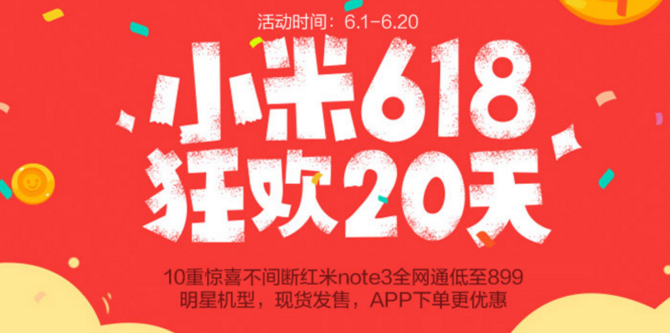 活动时间：6.1-6.20

小米618
狂欢20天

10重惊喜不间断红米note3全网通低至899
明星机型，现货发售，APP下单更优惠